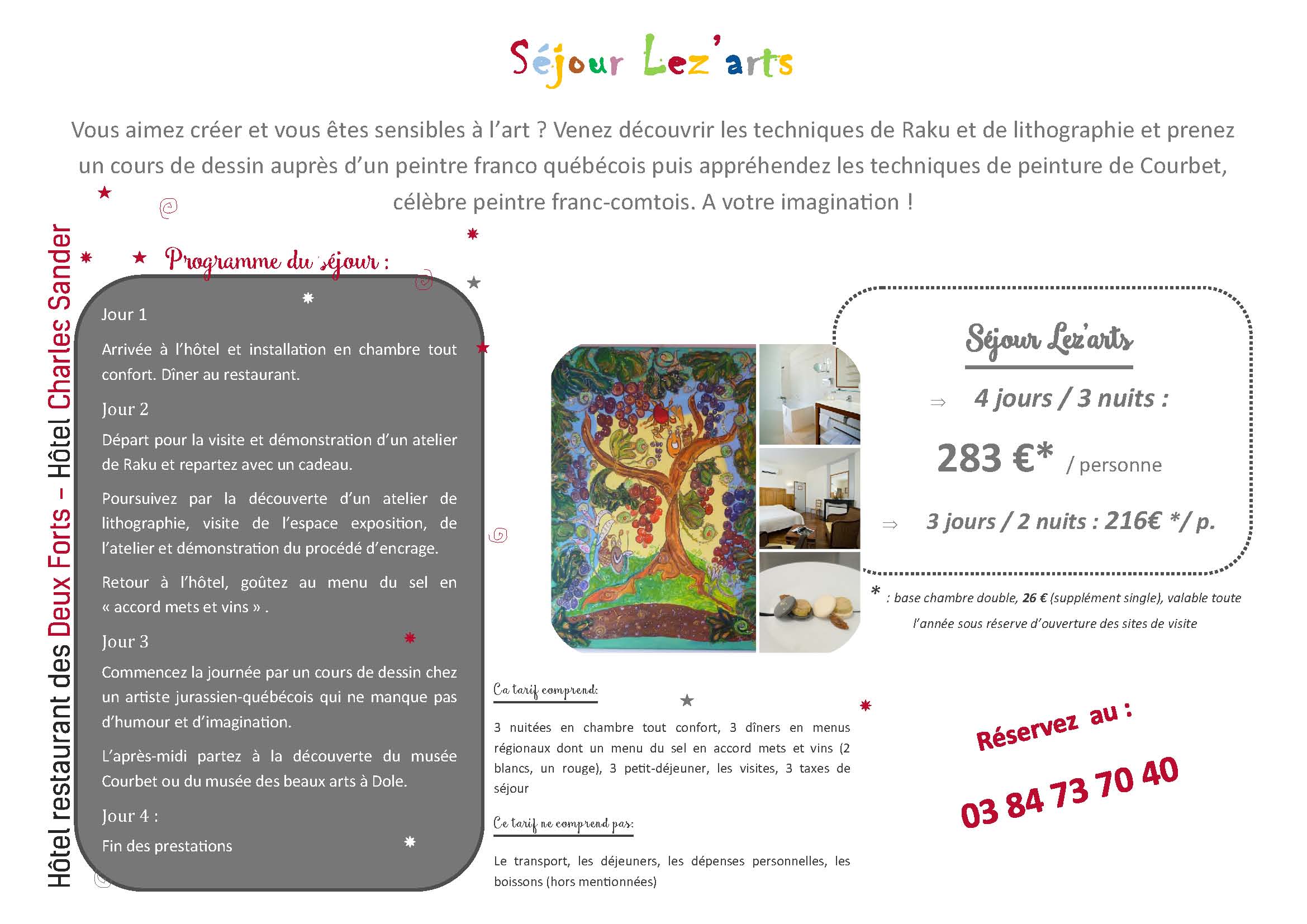 Séjour Lez'arts

Vous aimez créer et vous êtes sensibles à l'art ? Venez découvrir les techniques de Raku et de lithographie et prenez un cours de dessin auprès d'un peintre franco québécois puis appréhendez les techniques de peinture de Courbet, célèbre peintre franc-comtois. A votre imagination !

Hôtel restaurant des Deux Forts – Hôtel Charles Sander

Programme du séjour :

Jour 1

Arrivée à l'hôtel et installation en chambre tout confort. Dîner au restaurant.

Jour 2

Départ pour la visite et démonstration d'un atelier de Raku et repartez avec un cadeau.

Poursuivez par la découverte d'un atelier de lithographie, visite de l'espace exposition, de l'atelier et démonstration du procédé d'encrage.

Retour à l'hôtel, goûtez au menu du sel en « accord mets et vins » .

Jour 3

Commencez la journée par un cours de dessin chez un artiste jurassien-québécois qui ne manque pas d'humour et d'imagination.

L'après-midi partez à la découverte du musée Courbet ou du musée des beaux arts à Dole.

Jour 4 :

Fin des prestations

Séjour Lez'arts

⇒ 4 jours / 3 nuits :

283 €* / personne

⇒ 3 jours / 2 nuits : 216€ */ p.

* : base chambre double, 26 € (supplément single), valable toute l'année sous réserve d'ouverture des sites de visite

Ca tarif comprend:

3 nuitées en chambre tout confort, 3 dîners en menus régionaux dont un menu du sel en accord mets et vins (2 blancs, un rouge), 3 petit-déjeuner, les visites, 3 taxes de séjour

Ce tarif ne comprend pas:

Le transport, les déjeuners, les dépenses personnelles, les boissons (hors mentionnées)

Réservez au :

03 84 73 70 40